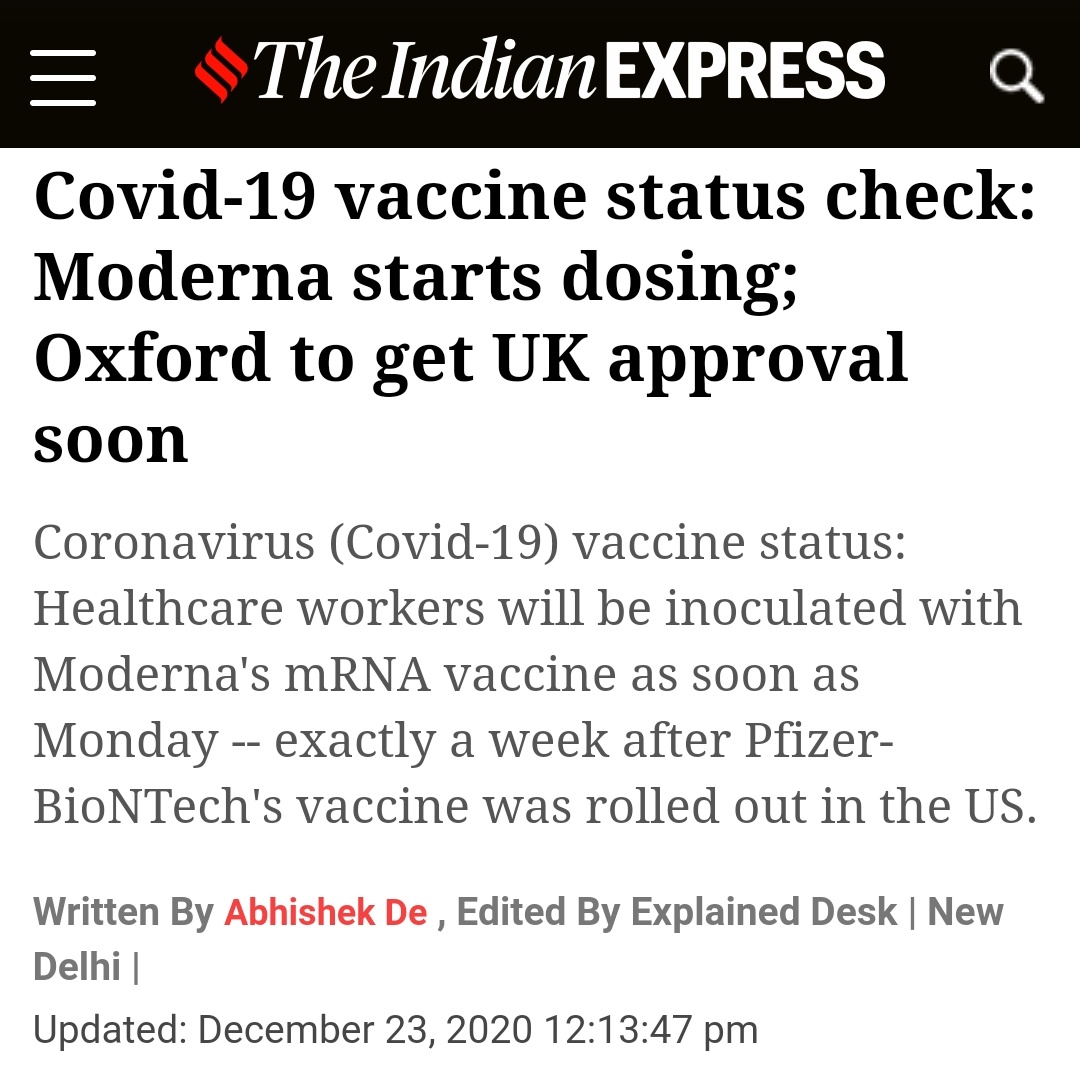 The Indian EXPRESS

Covid-19 vaccine status check: Moderna starts dosing; Oxford to get UK approval soon

Coronavirus (Covid-19) vaccine status: Healthcare workers will be inoculated with Moderna's mRNA vaccine as soon as Monday -- exactly a week after Pfizer-BioNTech's vaccine was rolled out in the US.

Written By Abhishek De , Edited By Explained Desk | New Delhi |

Updated: December 23, 2020 12:13:47 pm